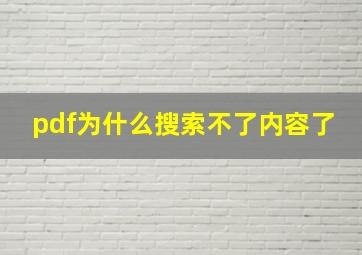 pdf为什么搜索不了内容了